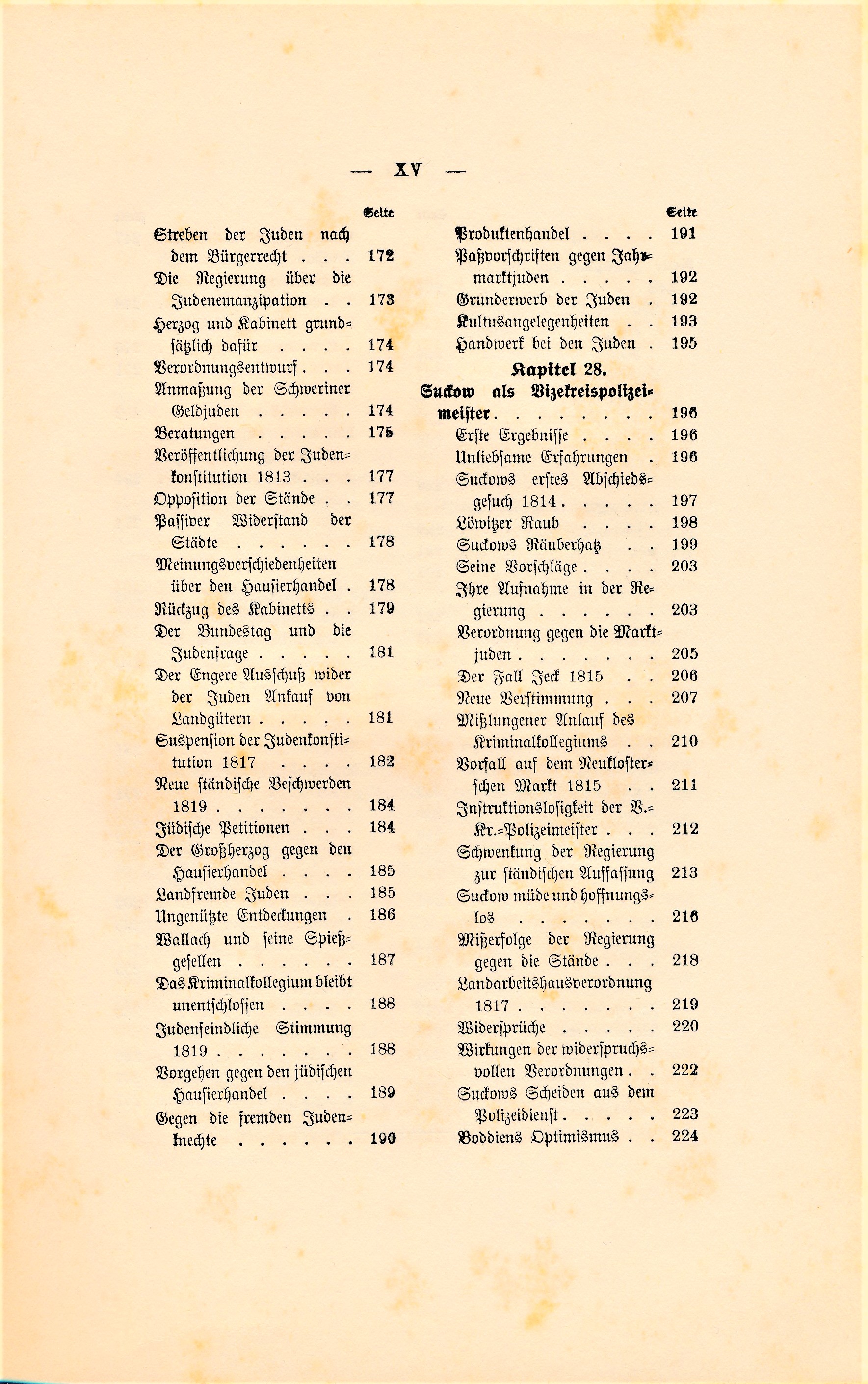 — XV —

Seite

Streben der Juden nach dem Bürgerrecht . . . 172
Die Regierung über die Judenemanzipation . . 173
Herzog und Kabinett grundsätzlich dafür . . . . 174
Verordnungsentwurf . . . 174
Anmaßung der Schweriner Geldjuden . . . . . 174
Beratungen . . . . . 175
Veröffentlichung der Judenkonstitution 1813 . . . 177
Opposition der Stände . . 177
Passiver Widerstand der Städte . . . . . . 178
Meinungsverschiedenheiten über den Hausierhandel . 178
Rückzug des Kabinetts . . 179
Der Bundestag und die Judenfrage . . . . . 181
Der Engere Ausschuß wider der Juden Ankauf von Landgütern . . . . . 181
Suspension der Judenkonstitution 1817 . . . . 182
Neue ständische Beschwerden 1819 . . . . . . . 184
Jüdische Petitionen . . . 184
Der Großherzog gegen den Hausierhandel . . . . 185
Landfremde Juden . . . 185
Ungenützte Entdeckungen . 186
Wallach und seine Spießgesellen . . . . . . 187
Das Kriminalkollegium bleibt unentschlossen . . . . 188
Judenfeindliche Stimmung 1819 . . . . . . . 188
Vorgehen gegen den jüdischen Hausierhandel . . . . 189
Gegen die fremden Judenknechte . . . . . . 190

Seite

Produktenhandel . . . . 191
Paßvorschriften gegen Jahrmarktjuden . . . . . 192
Grunderwerb der Juden . 192
Kultusangelegenheiten . . 193
Handwerk bei den Juden . 195

Kapitel 28.
Suckow als Vizekreispolizeimeister . . . . . . . . 196
Erste Ergebnisse . . . . 196
Unliebsame Erfahrungen . 196
Suckows erstes Abschiedsgesuch 1814 . . . . . 197
Löwitzer Raub . . . . 198
Suckows Räuberhatz . . 199
Seine Vorschläge . . . . 203
Ihre Aufnahme in der Regierung . . . . . . 203
Verordnung gegen die Marktjuden . . . . . . . 205
Der Fall Jeck 1815 . . 206
Neue Verstimmung . . . 207
Mißlungener Anlauf des Kriminalkollegiums . . 210
Vorfall auf dem Neuklosterschen Markt 1815 . . 211
Instruktionslosigkeit der V.-Kr.-Polizeimeister . . . 212
Schwenkung der Regierung zur ständischen Auffassung 213
Suckow müde und hoffnungslos . . . . . . . 216
Mißerfolge der Regierung gegen die Stände . . . 218
Landarbeitshausverordnung 1817 . . . . . . . 219
Widersprüche . . . . . 220
Wirkungen der widerspruchsvollen Verordnungen . . 222
Suckows Scheiden aus dem Polizeidienst . . . . . 223
Boddiens Optimismus . . 224